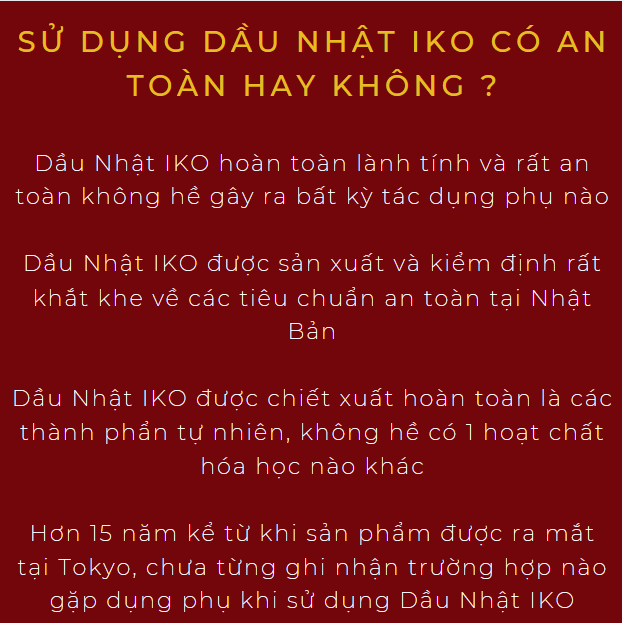 SỬ DỤNG DẦU NHẬT IKO CÓ AN TOÀN HAY KHÔNG ?

Dầu Nhật IKO hoàn toàn lành tính và rất an toàn không hề gây ra bất kỳ tác dụng phụ nào

Dầu Nhật IKO được sản xuất và kiểm định rất khắt khe về các tiêu chuẩn an toàn tại Nhật Bản

Dầu Nhật IKO được chiết xuất hoàn toàn là các thành phần tự nhiên, không hề có 1 hoạt chất hóa học nào khác

Hơn 15 năm kể từ khi sản phẩm được ra mắt tại Tokyo, chưa từng ghi nhận trường hợp nào gặp dụng phụ khi sử dụng Dầu Nhật IKO